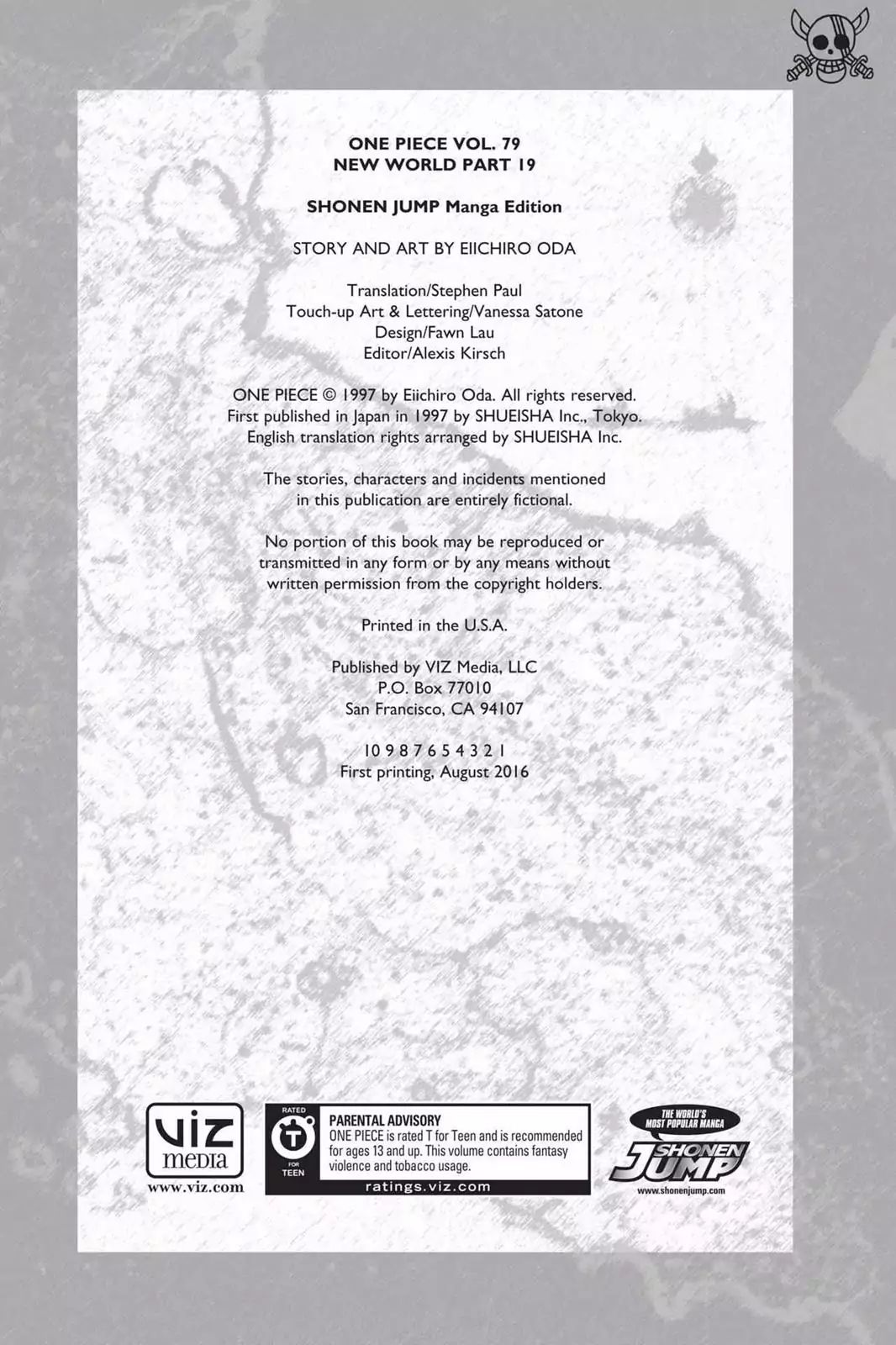 ONE PIECE VOL. 79
NEW WORLD PART 19

SHONEN JUMP Manga Edition

STORY AND ART BY EIICHIRO ODA

Translation/Stephen Paul
Touch-up Art & Lettering/Vanessa Satone
Design/Fawn Lau
Editor/Alexis Kirsch

ONE PIECE © 1997 by Eiichiro Oda. All rights reserved.
First published in Japan in 1997 by SHUEISHA Inc., Tokyo.
English translation rights arranged by SHUEISHA Inc.

The stories, characters and incidents mentioned in this publication are entirely fictional.

No portion of this book may be reproduced or transmitted in any form or by any means without written permission from the copyright holders.

Printed in the U.S.A.

Published by VIZ Media, LLC
P.O. Box 77010
San Francisco, CA 94107

10 9 8 7 6 5 4 3 2 1
First printing, August 2016

viz media
www.viz.com

RATED
T
FOR TEEN

PARENTAL ADVISORY
ONE PIECE is rated T for Teen and is recommended for ages 13 and up. This volume contains fantasy violence and tobacco usage.
ratings.viz.com

THE WORLD'S MOST POPULAR MANGA
SHONEN JUMP
www.shonenjump.com